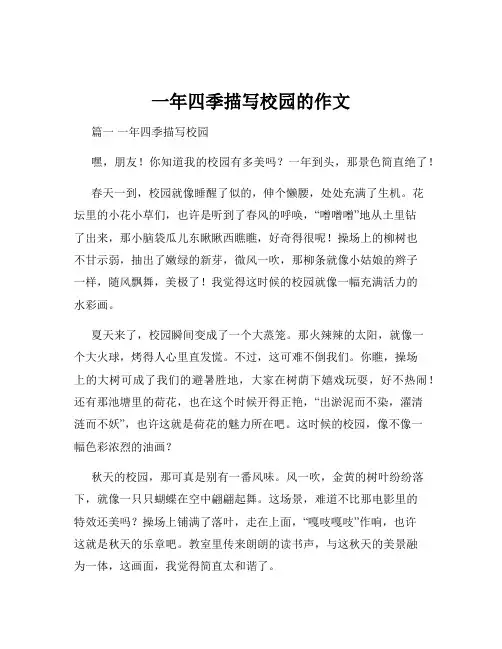 一年四季描写校园的作文

篇一 一年四季描写校园

嘿，朋友！你知道我的校园有多美吗？一年到头，那景色简直绝了！

春天一到，校园就像睡醒了似的，伸个懒腰，处处充满了生机。花坛里的小花小草们，也许是听到了春风的呼唤，“噌噌噌”地从土里钻了出来，那小脑袋瓜儿东瞅瞅西瞧瞧，好奇得很呢！操场上的柳树也不甘示弱，抽出了嫩绿的新芽，微风一吹，那柳条就像小姑娘的辫子一样，随风飘舞，美极了！我觉得这时候的校园就像一幅充满活力的水彩画。

夏天来了，校园瞬间变成了一个大蒸笼。那火辣辣的太阳，就像一个大火球，烤得人心里直发慌。不过，这可难不倒我们。你瞧，操场上的大树可成了我们的避暑胜地，大家在树荫下嬉戏玩耍，好不热闹！还有那池塘里的荷花，也在这个时候开得正艳，“出淤泥而不染，濯清涟而不妖”，也许这就是荷花的魅力所在吧。这时候的校园，像不像一幅色彩浓烈的油画？

秋天的校园，那可真是别有一番风味。风一吹，金黄的树叶纷纷落下，就像一只只蝴蝶在空中翩翩起舞。这场景，难道不比那电影里的特效还美吗？操场上铺满了落叶，走在上面，“嘎吱嘎吱”作响，也许这就是秋天的乐章吧。教室里传来朗朗的读书声，与这秋天的美景融为一体，这画面，我觉得简直太和谐了。